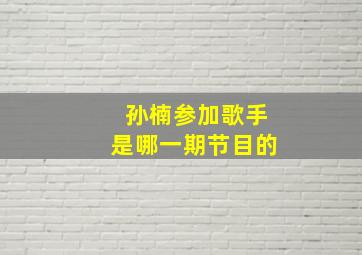 孙楠参加歌手
是哪一期节目的